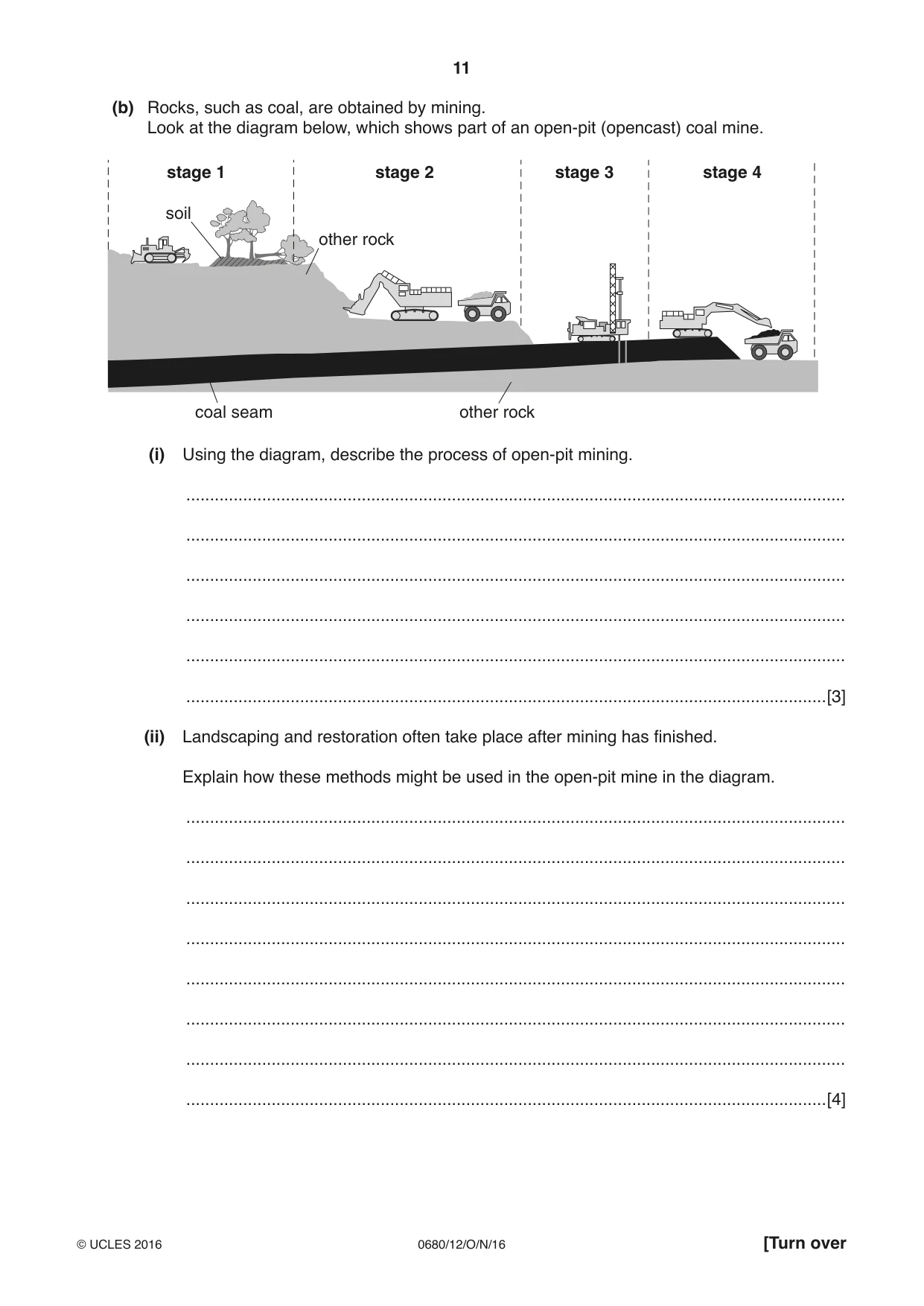 11

(b) Rocks, such as coal, are obtained by mining.
Look at the diagram below, which shows part of an open-pit (opencast) coal mine.

stage 1
stage 2
stage 3
stage 4
soil
other rock
coal seam
other rock

(i) Using the diagram, describe the process of open-pit mining.

____

____

____

____

____

____ [3]

(ii) Landscaping and restoration often take place after mining has finished.

Explain how these methods might be used in the open-pit mine in the diagram.

____

____

____

____

____

____

____

____ [4]

© UCLES 2016 0680/12/O/N/16 [Turn over